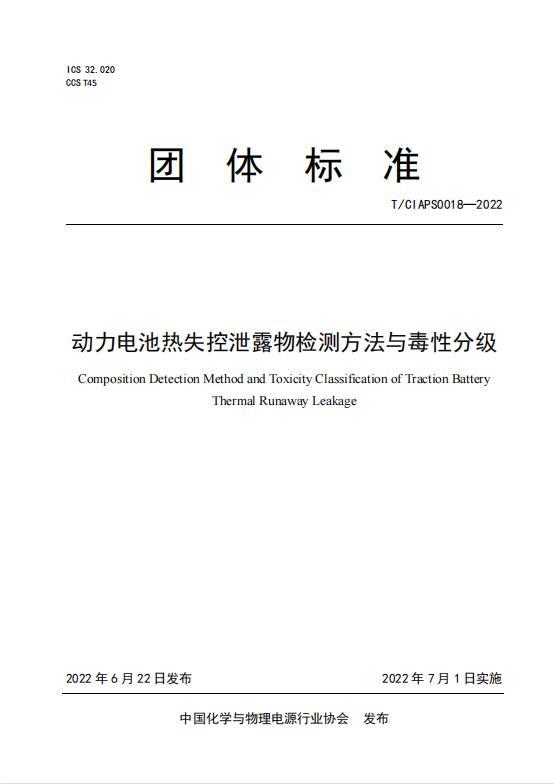 ICS 32.020
CCS T45

团 体 标 准

T/CIAPS0018—2022

动力电池热失控泄露物检测方法与毒性分级

Composition Detection Method and Toxicity Classification of Traction Battery Thermal Runaway Leakage

2022 年 6 月 22 日发布

2022 年 7 月 1 日实施

中国化学与物理电源行业协会 发布